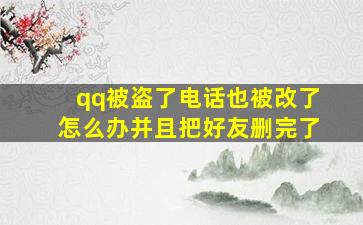 qq被盗了电话也被改了怎么办并且把好友删完了